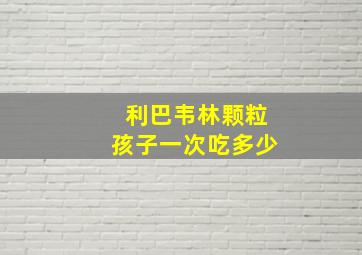 利巴韦林颗粒
孩子一次吃多少